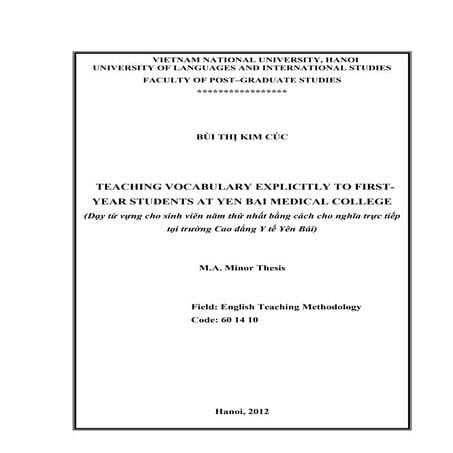 VIETNAM NATIONAL UNIVERSITY, HANOI
UNIVERSITY OF LANGUAGES AND INTERNATIONAL STUDIES
FACULTY OF POST–GRADUATE STUDIES
*****************

BÙI THỊ KIM CÚC

TEACHING VOCABULARY EXPLICITLY TO FIRST-YEAR STUDENTS AT YEN BAI MEDICAL COLLEGE
(Dạy từ vựng cho sinh viên năm thứ nhất bằng cách cho nghĩa trực tiếp tại trường Cao đẳng Y tế Yên Bái)

M.A. Minor Thesis

Field: English Teaching Methodology
Code: 60 14 10

Hanoi, 2012